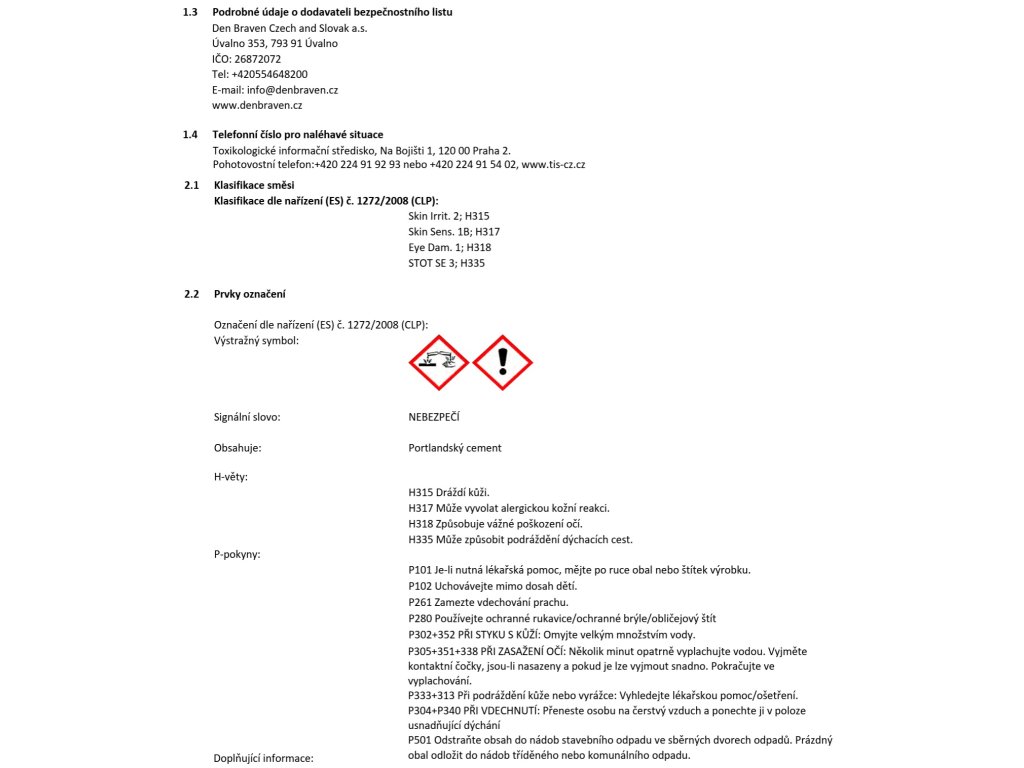 1.3 Podrobné údaje o dodavateli bezpečnostního listu
Den Braven Czech and Slovak a.s.
Úvalno 353, 793 91 Úvalno
IČO: 26872072
Tel: +420554648200
E-mail: info@denbraven.cz
www.denbraven.cz

1.4 Telefonní číslo pro naléhavé situace
Toxikologické informační středisko, Na Bojišti 1, 120 00 Praha 2.
Pohotovostní telefon:+420 224 91 92 93 nebo +420 224 91 54 02, www.tis-cz.cz

2.1 Klasifikace směsi
Klasifikace dle nařízení (ES) č. 1272/2008 (CLP):
Skin Irrit. 2; H315
Skin Sens. 1B; H317
Eye Dam. 1; H318
STOT SE 3; H335

2.2 Prvky označení

Označení dle nařízení (ES) č. 1272/2008 (CLP):
Výstražný symbol:

Signální slovo: NEBEZPEČÍ

Obsahuje: Portlandský cement

H-věty:
H315 Dráždí kůži.
H317 Může vyvolat alergickou kožní reakci.
H318 Způsobuje vážné poškození očí.
H335 Může způsobit podráždění dýchacích cest.
P-pokyny:
P101 Je-li nutná lékařská pomoc, mějte po ruce obal nebo štítek výrobku.
P102 Uchovávejte mimo dosah dětí.
P261 Zamezte vdechování prachu.
P280 Používejte ochranné rukavice/ochranné brýle/obličejový štít
P302+352 PŘI STYKU S KŮŽÍ: Omyjte velkým množstvím vody.
P305+351+338 PŘI ZASAŽENÍ OČÍ: Několik minut opatrně vyplachujte vodou. Vyjměte kontaktní čočky, jsou-li nasazeny a pokud je lze vyjmout snadno. Pokračujte ve vyplachování.
P333+313 Při podráždění kůže nebo vyrážce: Vyhledejte lékařskou pomoc/ošetření.
P304+P340 PŘI VDECHNUTÍ: Přeneste osobu na čerstvý vzduch a ponechte ji v poloze usnadňující dýchání
P501 Odstraňte obsah do nádob stavebního odpadu ve sběrných dvorech odpadů. Prázdný obal odložit do nádob tříděného nebo komunálního odpadu.
Doplňující informace: